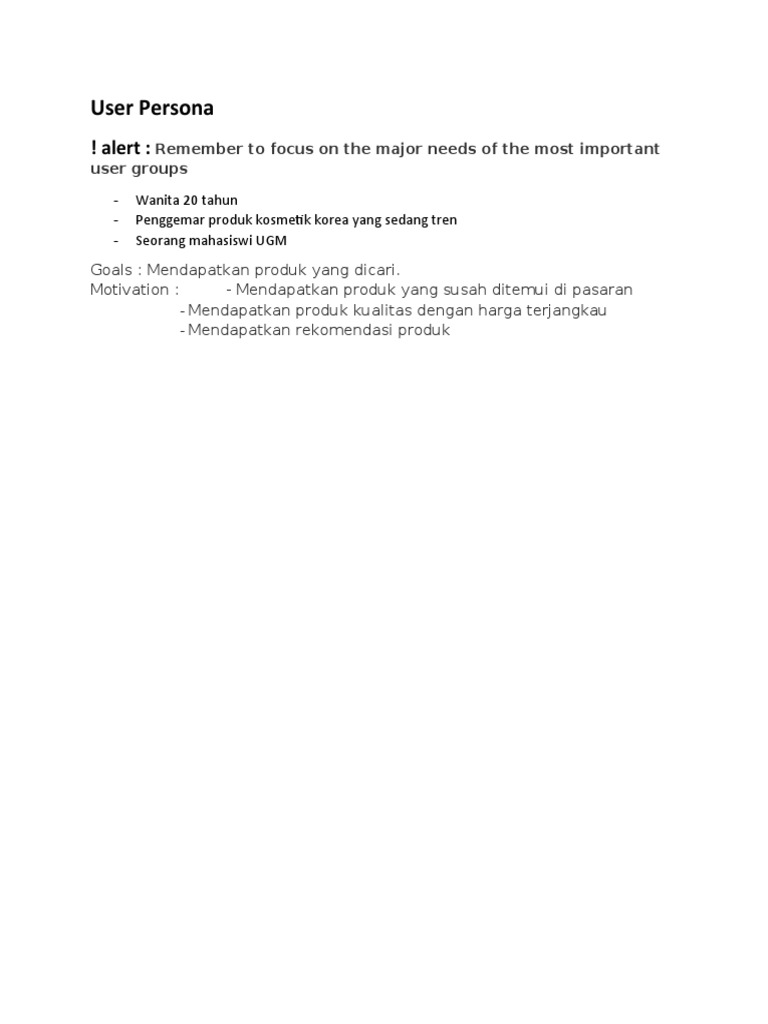 User Persona

! alert : Remember to focus on the major needs of the most important user groups

- Wanita 20 tahun
- Penggemar produk kosmetik korea yang sedang tren
- Seorang mahasiswi UGM

Goals : Mendapatkan produk yang dicari.
Motivation : - Mendapatkan produk yang susah ditemui di pasaran
- Mendapatkan produk kualitas dengan harga terjangkau
- Mendapatkan rekomendasi produk